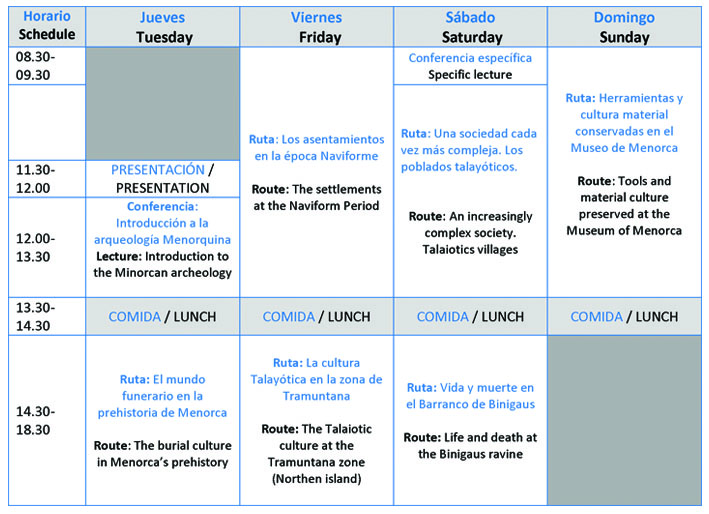 | Horario Schedule | Jueves Tuesday | Viernes Friday | Sábado Saturday | Domingo Sunday |
|---|---|---|---|---|
| 08.30-09.30 | | Ruta: Los asentamientos en la época Naviforme Route: The settlements at the Naviform Period | Conferencia específica Specific lecture | Ruta: Herramientas y cultura material conservadas en el Museo de Menorca Route: Tools and material culture preserved at the Museum of Menorca |
| | | | Ruta: Una sociedad cada vez más compleja. Los poblados talayóticos. Route: An increasingly complex society. Talaiotics villages | |
| 11.30-12.00 | PRESENTACIÓN / PRESENTATION | | | |
| 12.00-13.30 | Conferencia: Introducción a la arqueología Menorquina Lecture: Introduction to the Minorcan archeology | | | |
| 13.30-14.30 | COMIDA / LUNCH | COMIDA / LUNCH | COMIDA / LUNCH | COMIDA / LUNCH |
| 14.30-18.30 | Ruta: El mundo funerario en la prehistoria de Menorca Route: The burial culture in Menorca's prehistory | Ruta: La cultura Talayótica en la zona de Tramuntana Route: The Talaiotic culture at the Tramuntana zone (Northen island) | Ruta: Vida y muerte en el Barranco de Binigaus Route: Life and death at the Binigaus ravine | |